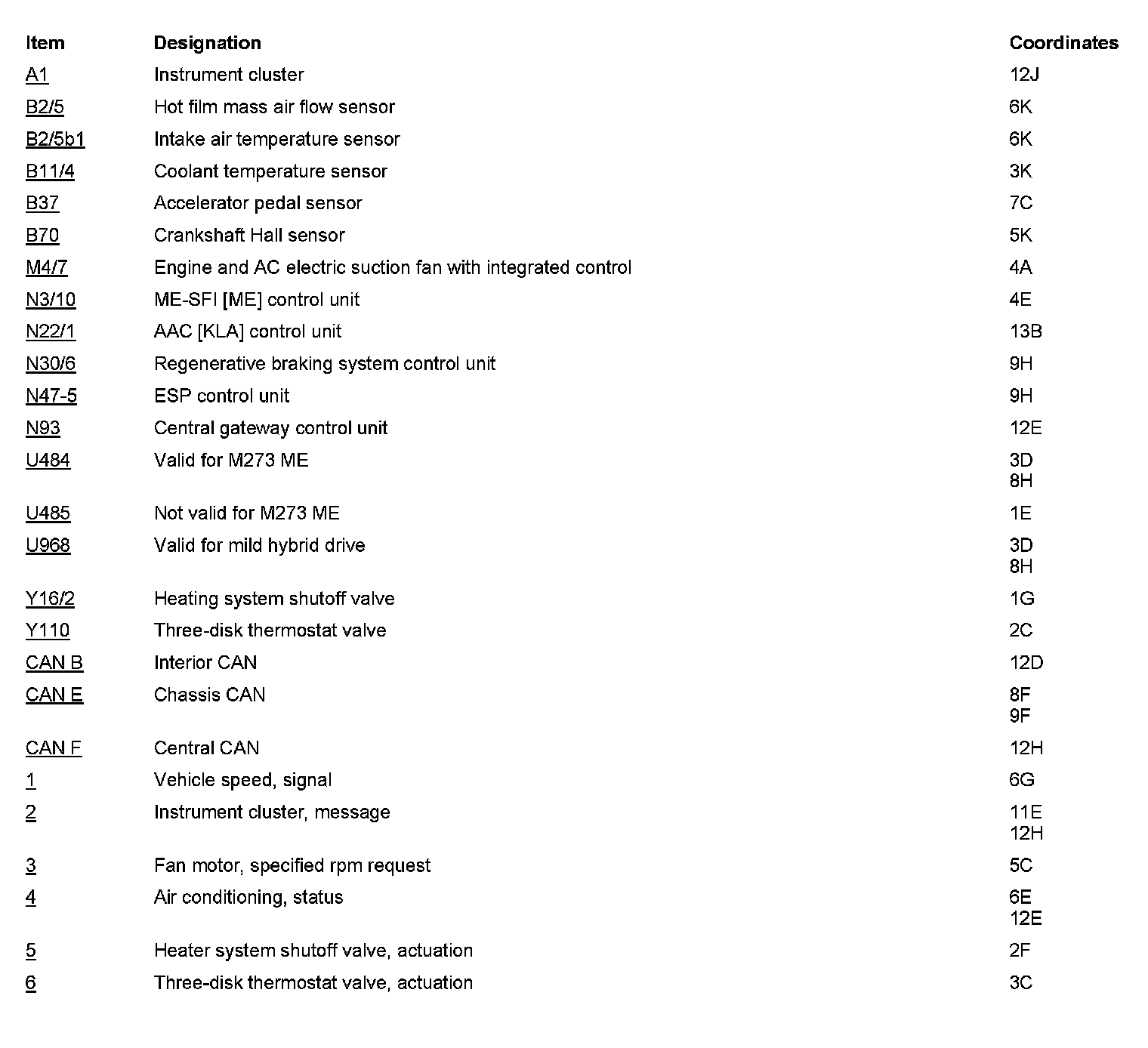 | Item | Designation | Coordinates |
|---|---|---|
| A1 | Instrument cluster | 12J |
| B2/5 | Hot film mass air flow sensor | 6K |
| B2/5b1 | Intake air temperature sensor | 6K |
| B11/4 | Coolant temperature sensor | 3K |
| B37 | Accelerator pedal sensor | 7C |
| B70 | Crankshaft Hall sensor | 5K |
| M4/7 | Engine and AC electric suction fan with integrated control | 4A |
| N3/10 | ME-SFI [ME] control unit | 4E |
| N22/1 | AAC [KLA] control unit | 13B |
| N30/6 | Regenerative braking system control unit | 9H |
| N47-5 | ESP control unit | 9H |
| N93 | Central gateway control unit | 12E |
| U484 | Valid for M273 ME | 3D 8H |
| U485 | Not valid for M273 ME | 1E |
| U968 | Valid for mild hybrid drive | 3D 8H |
| Y16/2 | Heating system shutoff valve | 1G |
| Y110 | Three-disk thermostat valve | 2C |
| CAN B | Interior CAN | 12D |
| CAN E | Chassis CAN | 8F 9F |
| CAN F | Central CAN | 12H |
| 1 | Vehicle speed, signal | 6G |
| 2 | Instrument cluster, message | 11E 12H |
| 3 | Fan motor, specified rpm request | 5C |
| 4 | Air conditioning, status | 6E 12E |
| 5 | Heater system shutoff valve, actuation | 2F |
| 6 | Three-disk thermostat valve, actuation | 3C |